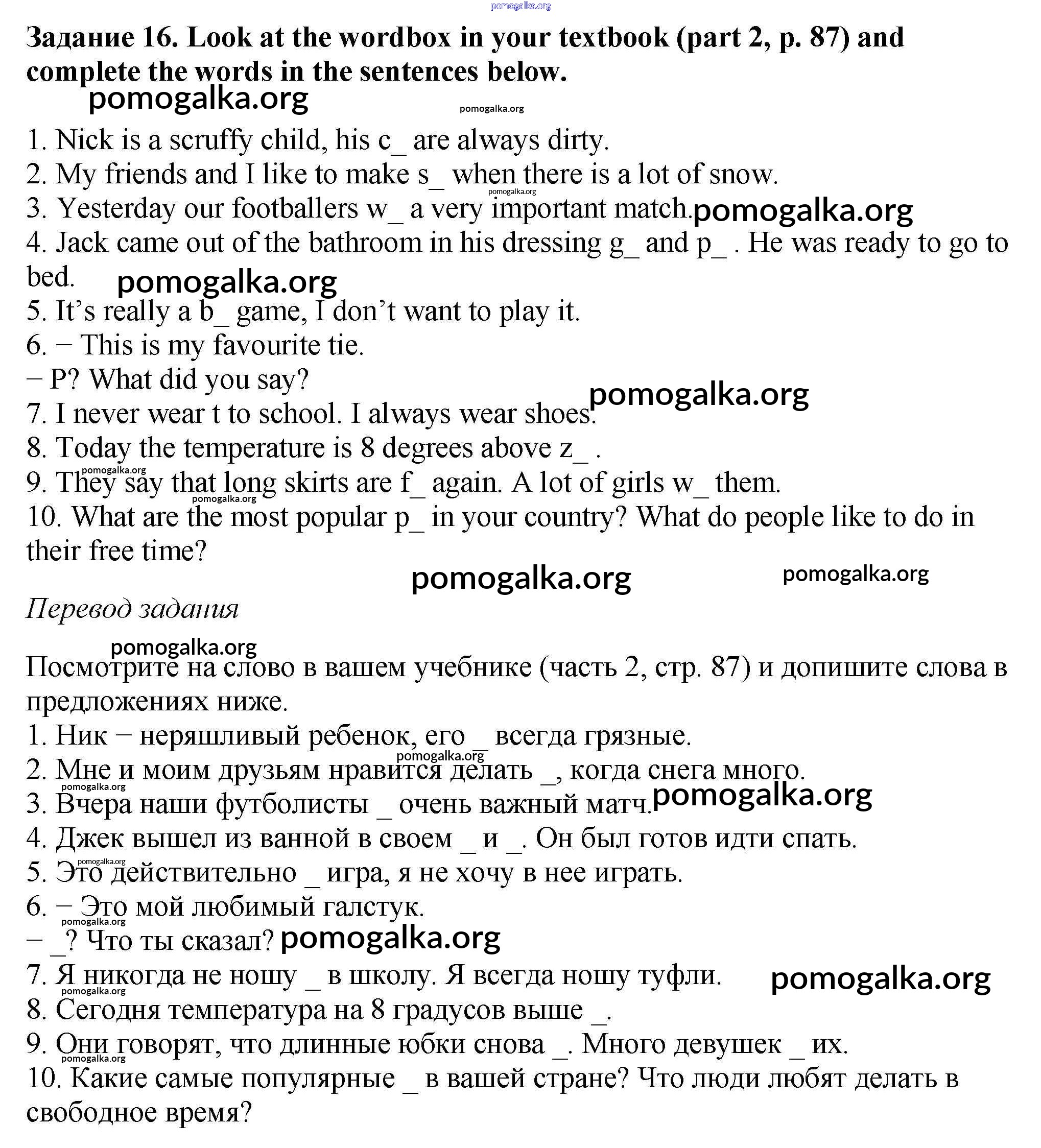 pomogalka.org

**Задание 16. Look at the wordbox in your textbook (part 2, p. 87) and complete the words in the sentences below.**

pomogalka.org
pomogalka.org

1. Nick is a scruffy child, his c_ are always dirty.
2. My friends and I like to make s_ when there is a lot of snow.
pomogalka.org
3. Yesterday our footballers w_ a very important match. pomogalka.org
4. Jack came out of the bathroom in his dressing g_ and p_ . He was ready to go to bed. pomogalka.org
5. It's really a b_ game, I don't want to play it.
6. − This is my favourite tie.
− P? What did you say?
pomogalka.org
7. I never wear t to school. I always wear shoes.
8. Today the temperature is 8 degrees above z_ .
pomogalka.org
9. They say that long skirts are f_ again. A lot of girls w_ them.
pomogalka.org
10. What are the most popular p_ in your country? What do people like to do in their free time?

pomogalka.org
pomogalka.org

*Перевод задания*

pomogalka.org
Посмотрите на слово в вашем учебнике (часть 2, стр. 87) и допишите слова в предложениях ниже.
1. Ник − неряшливый ребенок, его _ всегда грязные.
pomogalka.org
2. Мне и моим друзьям нравится делать _, когда снега много.
pomogalka.org
3. Вчера наши футболисты _ очень важный матч. pomogalka.org
4. Джек вышел из ванной в своем _ и _. Он был готов идти спать.
pomogalka.org
5. Это действительно _ игра, я не хочу в нее играть.
6. − Это мой любимый галстук.
pomogalka.org
− _? Что ты сказал? pomogalka.org
7. Я никогда не ношу _ в школу. Я всегда ношу туфли. pomogalka.org
pomogalka.org
8. Сегодня температура на 8 градусов выше _.
9. Они говорят, что длинные юбки снова _. Много девушек _ их.
pomogalka.org
10. Какие самые популярные _ в вашей стране? Что люди любят делать в свободное время?